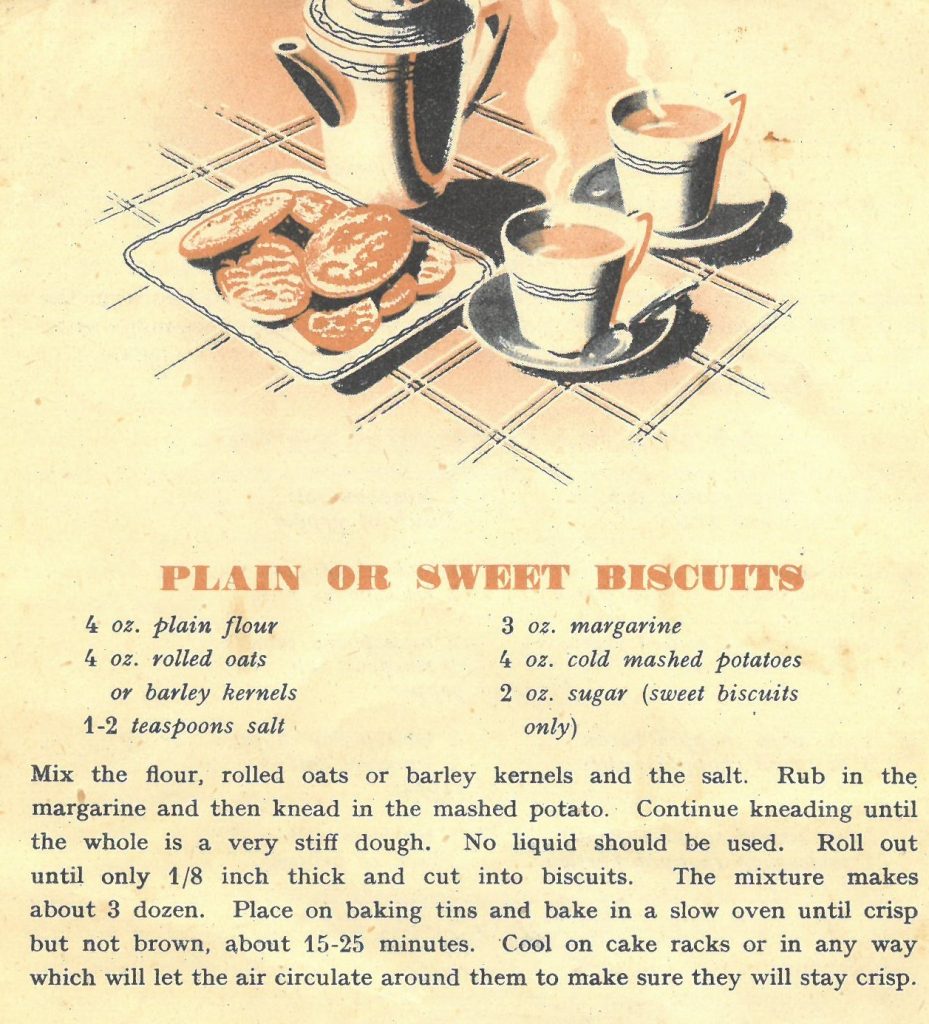 PLAIN OR SWEET BISCUITS

4 oz. plain flour
4 oz. rolled oats or barley kernels
1-2 teaspoons salt

3 oz. margarine
4 oz. cold mashed potatoes
2 oz. sugar (sweet biscuits only)

Mix the flour, rolled oats or barley kernels and the salt. Rub in the margarine and then knead in the mashed potato. Continue kneading until the whole is a very stiff dough. No liquid should be used. Roll out until only 1/8 inch thick and cut into biscuits. The mixture makes about 3 dozen. Place on baking tins and bake in a slow oven until crisp but not brown, about 15-25 minutes. Cool on cake racks or in any way which will let the air circulate around them to make sure they will stay crisp.